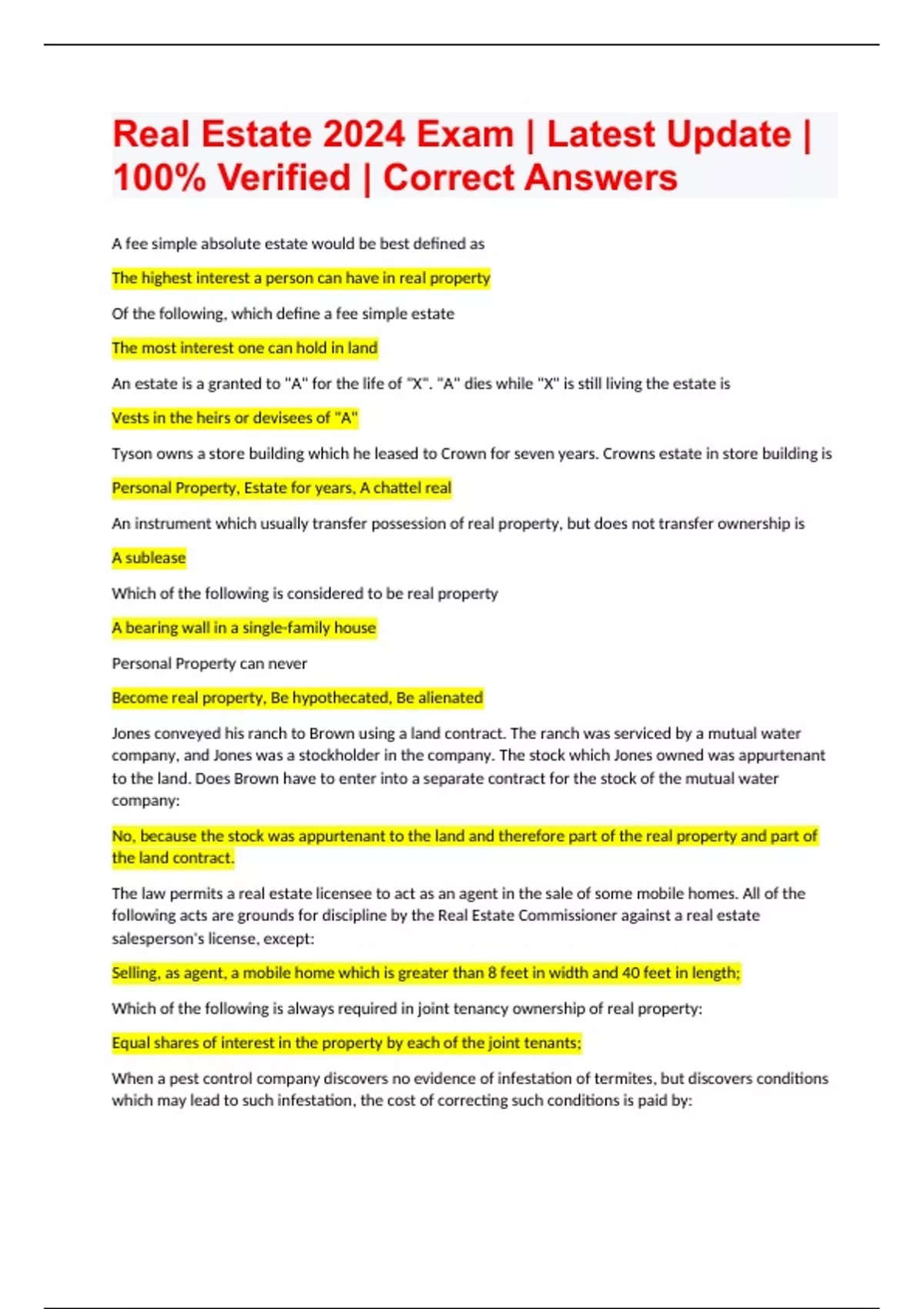 Real Estate 2024 Exam | Latest Update | 100% Verified | Correct Answers

A fee simple absolute estate would be best defined as

The highest interest a person can have in real property

Of the following, which define a fee simple estate

The most interest one can hold in land

An estate is a granted to "A" for the life of "X". "A" dies while "X" is still living the estate is

Vests in the heirs or devisees of "A"

Tyson owns a store building which he leased to Crown for seven years. Crowns estate in store building is

Personal Property, Estate for years, A chattel real

An instrument which usually transfer possession of real property, but does not transfer ownership is

A sublease

Which of the following is considered to be real property

A bearing wall in a single-family house

Personal Property can never

Become real property, Be hypothecated, Be alienated

Jones conveyed his ranch to Brown using a land contract. The ranch was serviced by a mutual water company, and Jones was a stockholder in the company. The stock which Jones owned was appurtenant to the land. Does Brown have to enter into a separate contract for the stock of the mutual water company:

No, because the stock was appurtenant to the land and therefore part of the real property and part of the land contract.

The law permits a real estate licensee to act as an agent in the sale of some mobile homes. All of the following acts are grounds for discipline by the Real Estate Commissioner against a real estate salesperson's license, except:

Selling, as agent, a mobile home which is greater than 8 feet in width and 40 feet in length;

Which of the following is always required in joint tenancy ownership of real property:

Equal shares of interest in the property by each of the joint tenants;

When a pest control company discovers no evidence of infestation of termites, but discovers conditions which may lead to such infestation, the cost of correcting such conditions is paid by: